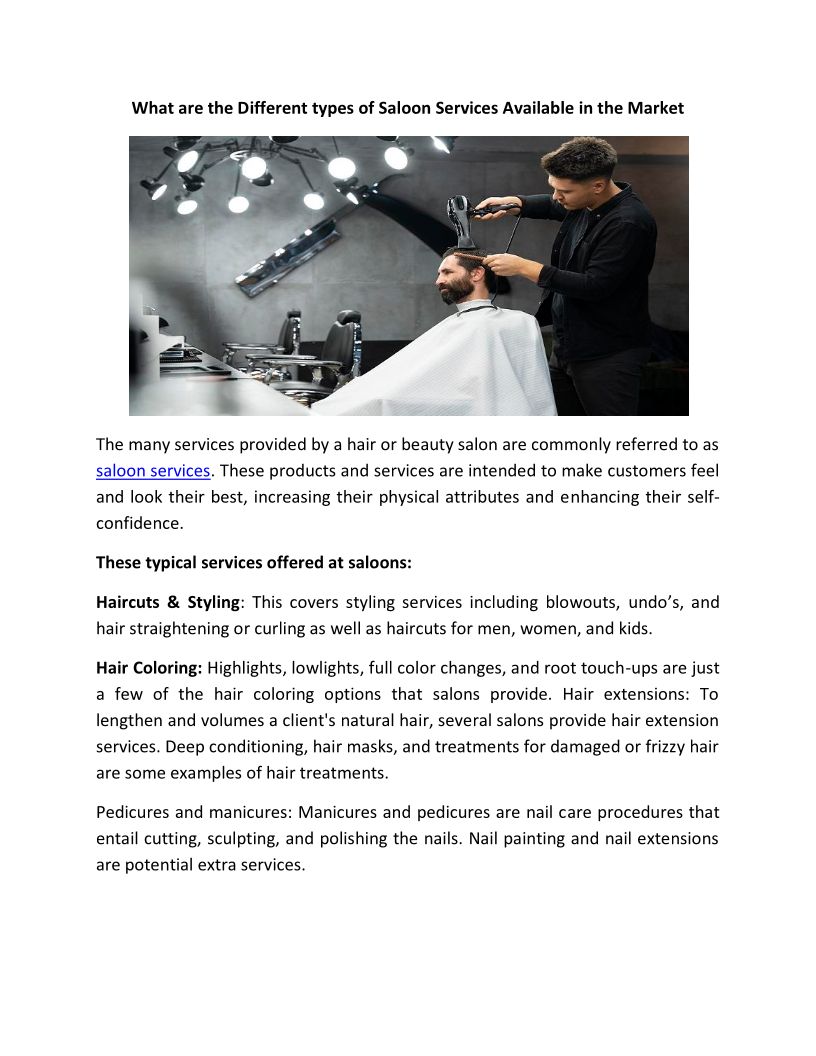 What are the Different types of Saloon Services Available in the Market

The many services provided by a hair or beauty salon are commonly referred to as saloon services. These products and services are intended to make customers feel and look their best, increasing their physical attributes and enhancing their self-confidence.

These typical services offered at saloons:

Haircuts & Styling: This covers styling services including blowouts, undo's, and hair straightening or curling as well as haircuts for men, women, and kids.

Hair Coloring: Highlights, lowlights, full color changes, and root touch-ups are just a few of the hair coloring options that salons provide. Hair extensions: To lengthen and volumes a client's natural hair, several salons provide hair extension services. Deep conditioning, hair masks, and treatments for damaged or frizzy hair are some examples of hair treatments.

Pedicures and manicures: Manicures and pedicures are nail care procedures that entail cutting, sculpting, and polishing the nails. Nail painting and nail extensions are potential extra services.